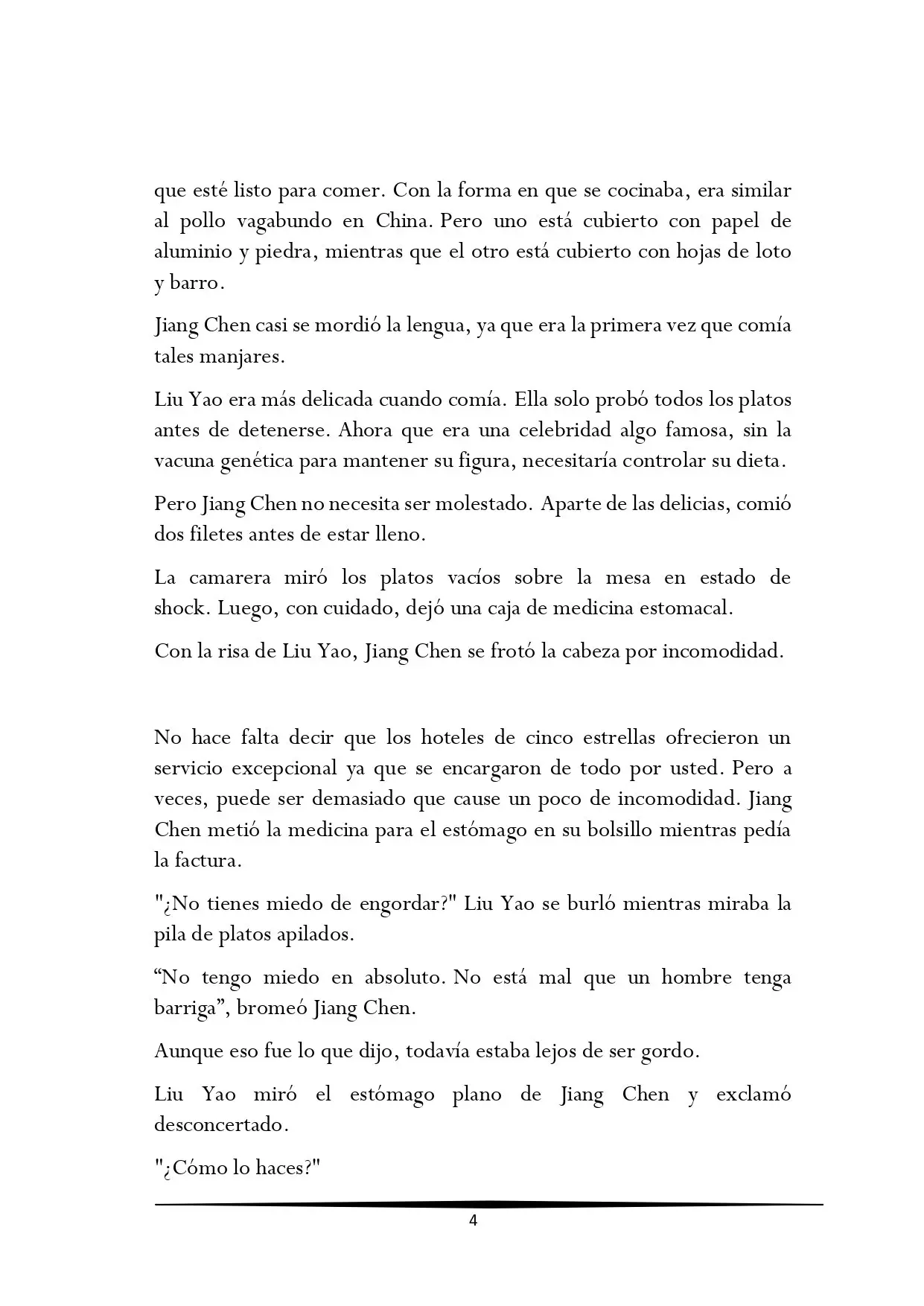 que esté listo para comer. Con la forma en que se cocinaba, era similar al pollo vagabundo en China. Pero uno está cubierto con papel de aluminio y piedra, mientras que el otro está cubierto con hojas de loto y barro.

Jiang Chen casi se mordió la lengua, ya que era la primera vez que comía tales manjares.

Liu Yao era más delicada cuando comía. Ella solo probó todos los platos antes de detenerse. Ahora que era una celebridad algo famosa, sin la vacuna genética para mantener su figura, necesitaría controlar su dieta.

Pero Jiang Chen no necesita ser molestado. Aparte de las delicias, comió dos filetes antes de estar lleno.

La camarera miró los platos vacíos sobre la mesa en estado de shock. Luego, con cuidado, dejó una caja de medicina estomacal.

Con la risa de Liu Yao, Jiang Chen se frotó la cabeza por incomodidad.

No hace falta decir que los hoteles de cinco estrellas ofrecieron un servicio excepcional ya que se encargaron de todo por usted. Pero a veces, puede ser demasiado que cause un poco de incomodidad. Jiang Chen metió la medicina para el estómago en su bolsillo mientras pedía la factura.

"¿No tienes miedo de engordar?" Liu Yao se burló mientras miraba la pila de platos apilados.

“No tengo miedo en absoluto. No está mal que un hombre tenga barriga”, bromeó Jiang Chen.

Aunque eso fue lo que dijo, todavía estaba lejos de ser gordo.

Liu Yao miró el estómago plano de Jiang Chen y exclamó desconcertado.

"¿Cómo lo haces?"

4